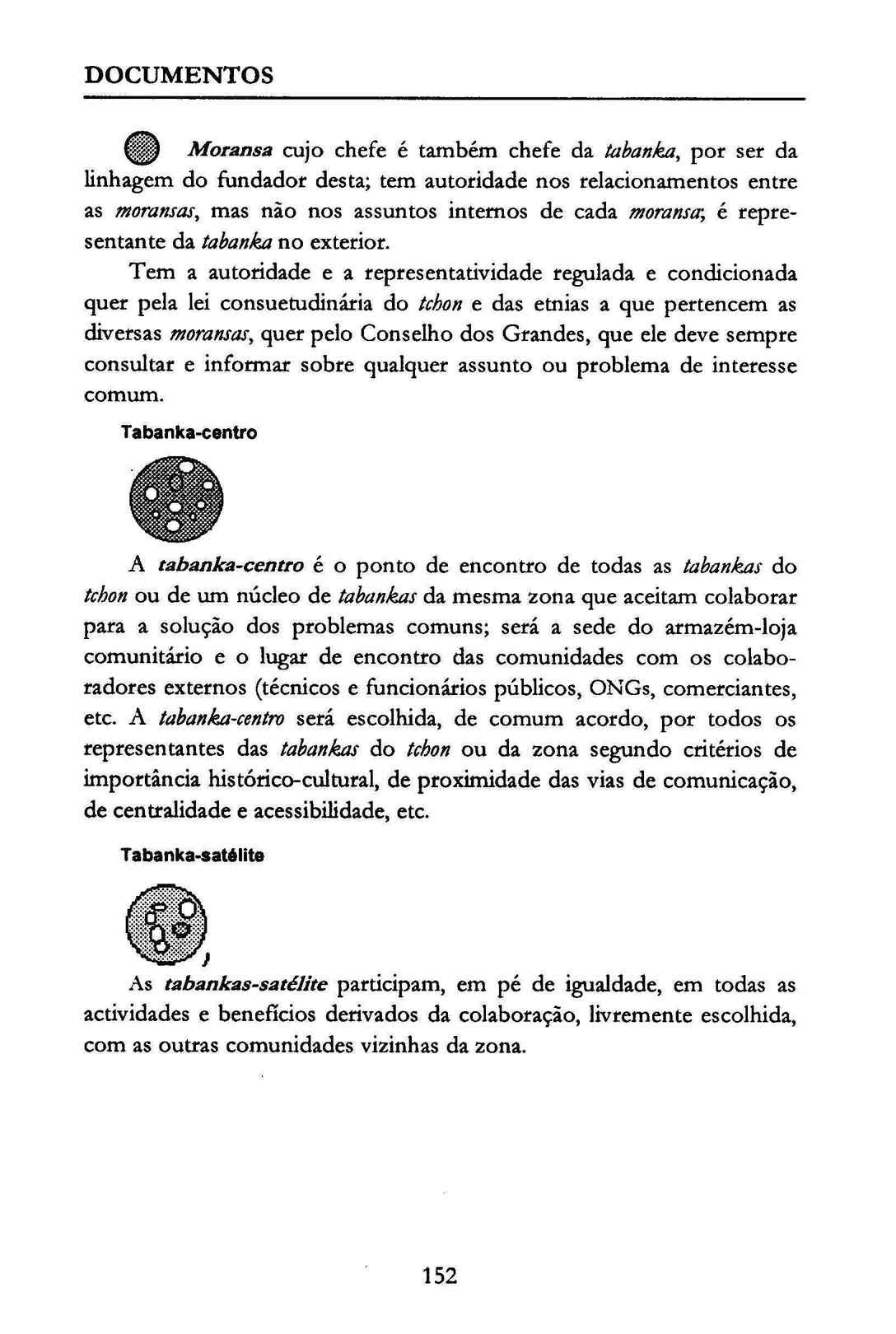 DOCUMENTOS

Moransa cujo chefe é também chefe da tabanka, por ser da linhagem do fundador desta; tem autoridade nos relacionamentos entre as moransas, mas não nos assuntos internos de cada moransa; é representante da tabanka no exterior.

Tem a autoridade e a representatividade regulada e condicionada quer pela lei consuetudinária do tchon e das etnias a que pertencem as diversas moransas, quer pelo Conselho dos Grandes, que ele deve sempre consultar e informar sobre qualquer assunto ou problema de interesse comum.

Tabanka-centro

A tabanka-centro é o ponto de encontro de todas as tabankas do tchon ou de um núcleo de tabankas da mesma zona que aceitam colaborar para a solução dos problemas comuns; será a sede do armazém-loja comunitário e o lugar de encontro das comunidades com os colaboradores externos (técnicos e funcionários públicos, ONGs, comerciantes, etc. A tabanka-centro será escolhida, de comum acordo, por todos os representantes das tabankas do tchon ou da zona segundo critérios de importância histórico-cultural, de proximidade das vias de comunicação, de centralidade e acessibilidade, etc.

Tabanka-satélite

As tabankas-satélite participam, em pé de igualdade, em todas as actividades e benefícios derivados da colaboração, livremente escolhida, com as outras comunidades vizinhas da zona.

152